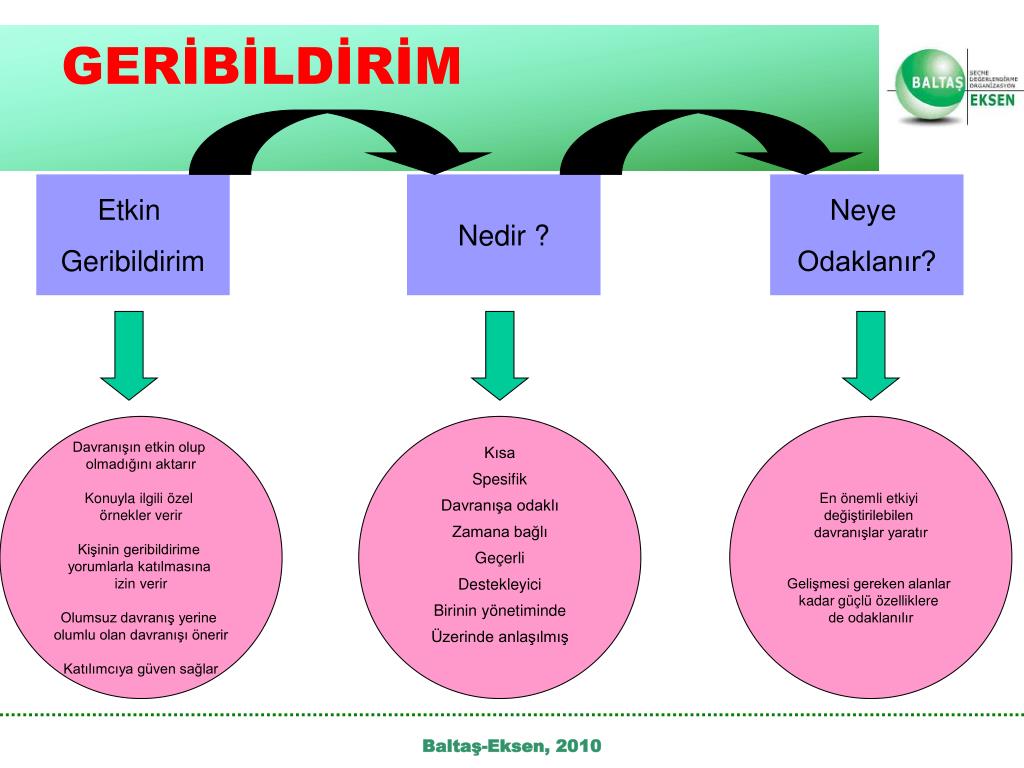 GERİBİLDİRİM

BALTAŞ
SEÇME DEĞERLENDİRME ORGANİZASYON
EKSEN

Etkin Geribildirim

Nedir ?

Neye Odaklanır?

Davranışın etkin olup olmadığını aktarır

Konuyla ilgili özel örnekler verir

Kişinin geribildirime yorumlarla katılmasına izin verir

Olumsuz davranış yerine olumlu olan davranışı önerir

Katılımcıya güven sağlar

Kısa

Spesifik

Davranışa odaklı

Zamana bağlı

Geçerli

Destekleyici

Birinin yönetiminde

Üzerinde anlaşılmış

En önemli etkiyi değiştirilebilen davranışlar yaratır

Gelişmesi gereken alanlar kadar güçlü özelliklere de odaklanılır

Baltaş-Eksen, 2010